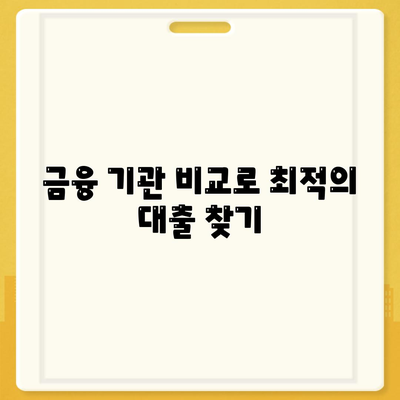 금융 기관 비교로 최적의 대출 찾기